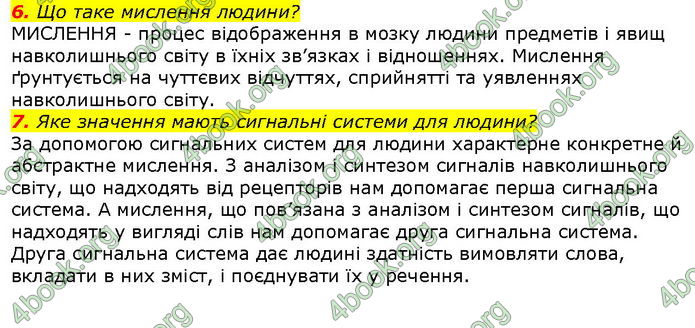 6. Що таке мислення людини?
МИСЛЕННЯ - процес відображення в мозку людини предметів і явищ навколишнього світу в їхніх зв'язках і відношеннях. Мислення ґрунтується на чуттєвих відчуттях, сприйнятті та уявленнях навколишнього світу.
7. Яке значення мають сигнальні системи для людини?
За допомогою сигнальних систем для людини характерне конкретне й абстрактне мислення. З аналізом і синтезом сигналів навколишнього світу, що надходять від рецепторів нам допомагає перша сигнальна система. А мислення, що пов'язана з аналізом і синтезом сигналів, що надходять у вигляді слів нам допомагає друга сигнальна система. Друга сигнальна система дає людині здатність вимовляти слова, вкладати в них зміст, і поєднувати їх у речення.

4book.org 4book.org 4book.org 4book.org 4book.org 4book.org 4book.org 4book.org 4book.org 4book.org 4book.org